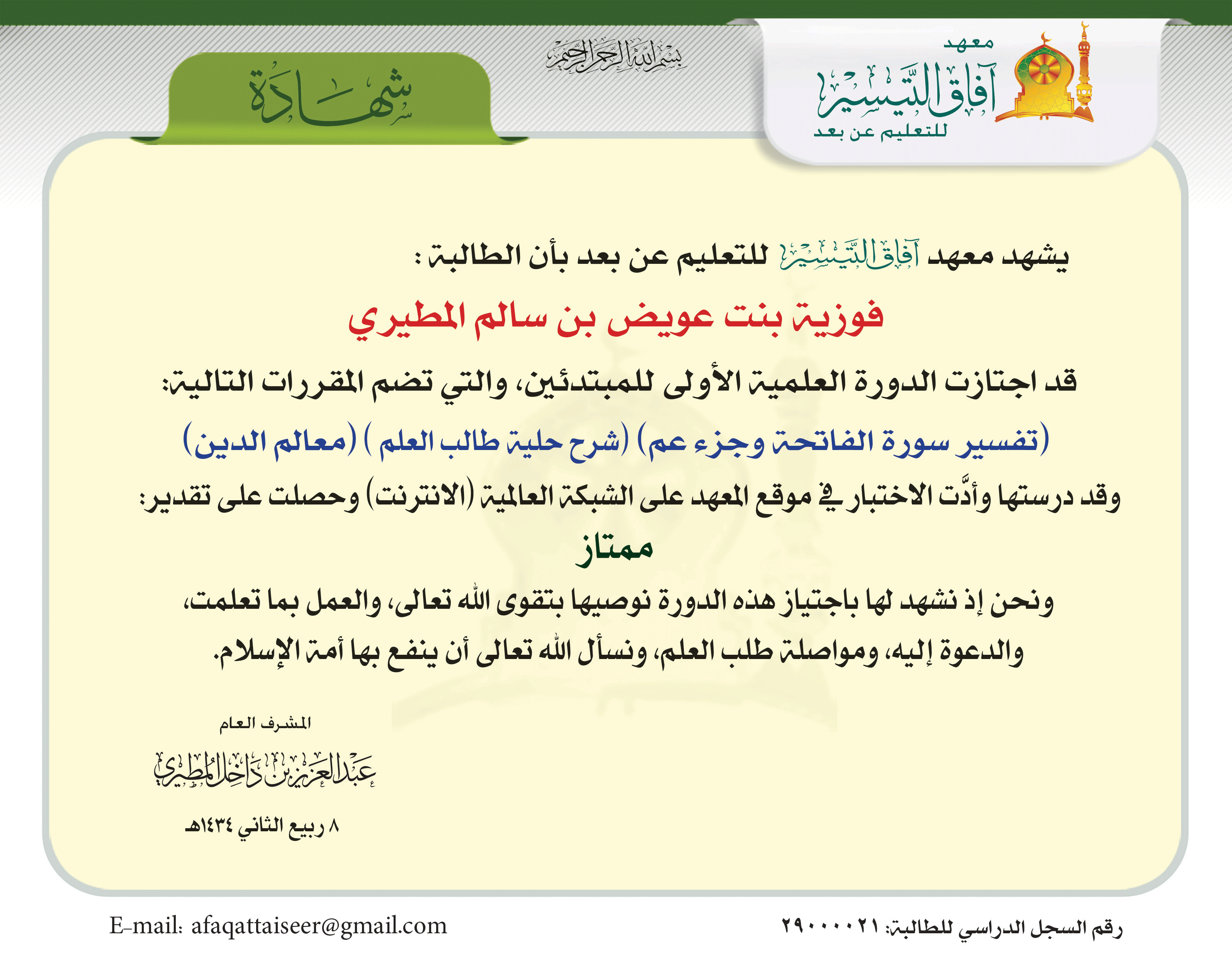 معهد
آفاق التيسير
للتعليم عن بعد

بسم الله الرحمن الرحيم

شهادة

يشهد معهد آفاق التيسير للتعليم عن بعد بأن الطالبة :

فوزية بنت عويض بن سالم المطيري

قد اجتازت الدورة العلمية الأولى للمبتدئين، والتي تضم المقررات التالية:

(تفسير سورة الفاتحة وجزء عم) (شرح حلية طالب العلم ) (معالم الدين)

وقد درستها وأدّت الاختبار في موقع المعهد على الشبكة العالمية (الانترنت) وحصلت على تقدير:

ممتاز

ونحن إذ نشهد لها باجتياز هذه الدورة نوصيها بتقوى الله تعالى، والعمل بما تعلمت، والدعوة إليه، ومواصلة طلب العلم، ونسأل الله تعالى أن ينفع بها أمة الإسلام.

المشرف العام

عبدالعزيز بن داخل المطيري

٨ ربيع الثاني ١٤٣٤هـ

رقم السجل الدراسي للطالبة: ٢٩٠٠٠٠٢١

E-mail: afaqattaiseer@gmail.com